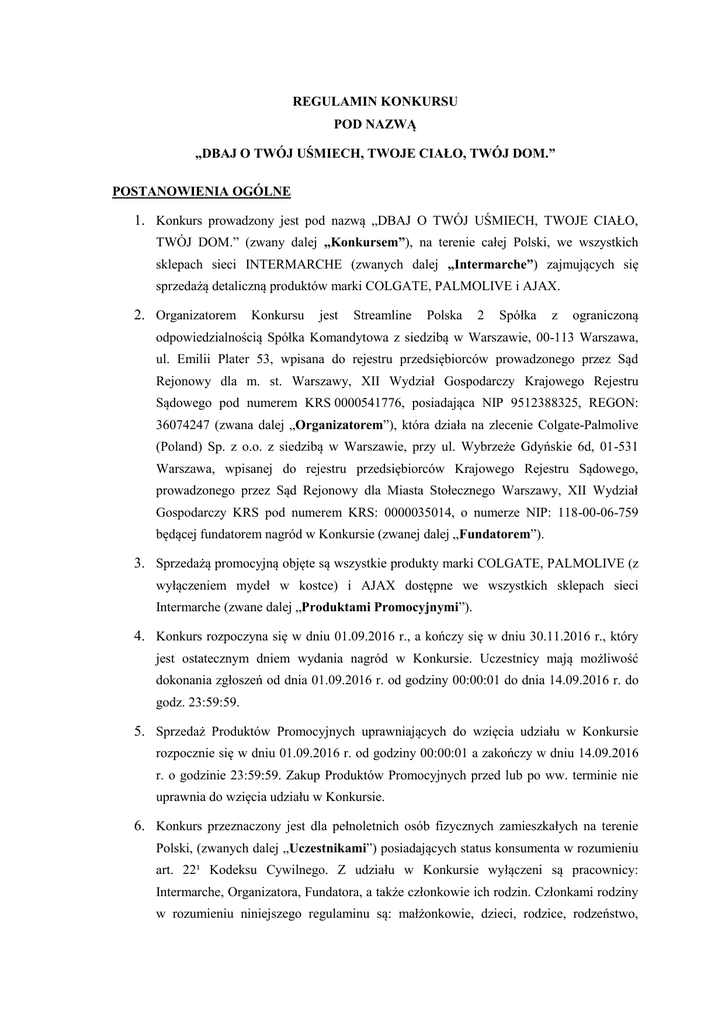 REGULAMIN KONKURSU
POD NAZWĄ
„DBAJ O TWÓJ UŚMIECH, TWOJE CIAŁO, TWÓJ DOM.”

POSTANOWIENIA OGÓLNE

1. Konkurs prowadzony jest pod nazwą „DBAJ O TWÓJ UŚMIECH, TWOJE CIAŁO, TWÓJ DOM.” (zwany dalej „Konkursem”), na terenie całej Polski, we wszystkich sklepach sieci INTERMARCHE (zwanych dalej „Intermarche”) zajmujących się sprzedażą detaliczną produktów marki COLGATE, PALMOLIVE i AJAX.

2. Organizatorem Konkursu jest Streamline Polska 2 Spółka z ograniczoną odpowiedzialnością Spółka Komandytowa z siedzibą w Warszawie, 00-113 Warszawa, ul. Emilii Plater 53, wpisana do rejestru przedsiębiorców prowadzonego przez Sąd Rejonowy dla m. st. Warszawy, XII Wydział Gospodarczy Krajowego Rejestru Sądowego pod numerem KRS 0000541776, posiadająca NIP 9512388325, REGON: 36074247 (zwana dalej „Organizatorem”), która działa na zlecenie Colgate-Palmolive (Poland) Sp. z o.o. z siedzibą w Warszawie, przy ul. Wybrzeże Gdyńskie 6d, 01-531 Warszawa, wpisanej do rejestru przedsiębiorców Krajowego Rejestru Sądowego, prowadzonego przez Sąd Rejonowy dla Miasta Stołecznego Warszawy, XII Wydział Gospodarczy KRS pod numerem KRS: 0000035014, o numerze NIP: 118-00-06-759 będącej fundatorem nagród w Konkursie (zwanej dalej „Fundatorem”).

3. Sprzedażą promocyjną objęte są wszystkie produkty marki COLGATE, PALMOLIVE (z wyłączeniem mydeł w kostce) i AJAX dostępne we wszystkich sklepach sieci Intermarche (zwane dalej „Produktami Promocyjnymi”).

4. Konkurs rozpoczyna się w dniu 01.09.2016 r., a kończy się w dniu 30.11.2016 r., który jest ostatecznym dniem wydania nagród w Konkursie. Uczestnicy mają możliwość dokonania zgłoszeń od dnia 01.09.2016 r. od godziny 00:00:01 do dnia 14.09.2016 r. do godz. 23:59:59.

5. Sprzedaż Produktów Promocyjnych uprawniających do wzięcia udziału w Konkursie rozpocznie się w dniu 01.09.2016 r. od godziny 00:00:01 a zakończy w dniu 14.09.2016 r. o godzinie 23:59:59. Zakup Produktów Promocyjnych przed lub po ww. terminie nie uprawnia do wzięcia udziału w Konkursie.

6. Konkurs przeznaczony jest dla pełnoletnich osób fizycznych zamieszkałych na terenie Polski, (zwanych dalej „Uczestnikami”) posiadających status konsumenta w rozumieniu art. $22^1$ Kodeksu Cywilnego. Z udziału w Konkursie wyłączeni są pracownicy: Intermarche, Organizatora, Fundatora, a także członkowie ich rodzin. Członkami rodziny w rozumieniu niniejszego regulaminu są: małżonkowie, dzieci, rodzice, rodzeństwo,